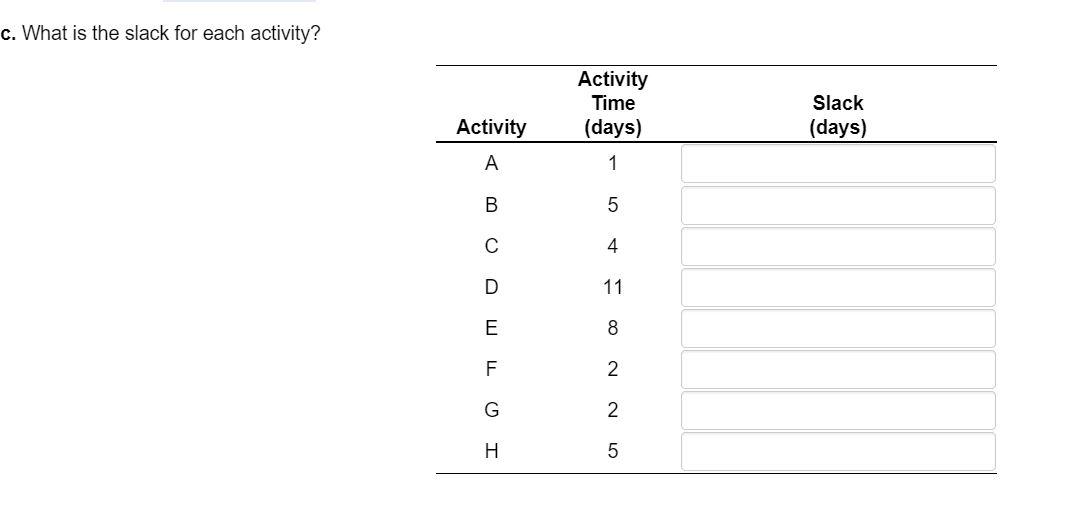 c. What is the slack for each activity?

| Activity | Activity Time (days) | Slack (days) |
|---|---|---|
| A | 1 | |
| B | 5 | |
| C | 4 | |
| D | 11 | |
| E | 8 | |
| F | 2 | |
| G | 2 | |
| H | 5 | |